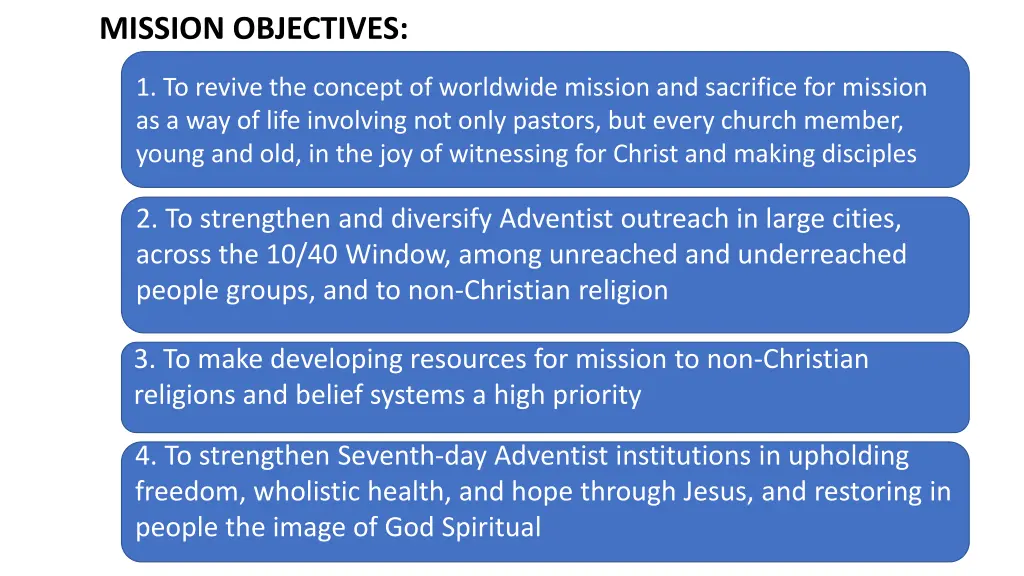 MISSION OBJECTIVES:

1. To revive the concept of worldwide mission and sacrifice for mission as a way of life involving not only pastors, but every church member, young and old, in the joy of witnessing for Christ and making disciples

2. To strengthen and diversify Adventist outreach in large cities, across the 10/40 Window, among unreached and underreached people groups, and to non-Christian religion

3. To make developing resources for mission to non-Christian religions and belief systems a high priority

4. To strengthen Seventh-day Adventist institutions in upholding freedom, wholistic health, and hope through Jesus, and restoring in people the image of God Spiritual